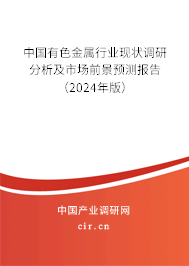 中国有色金属行业现状调研分析及市场前景预测报告（2024年版）

中国产业调研网
cir.cn